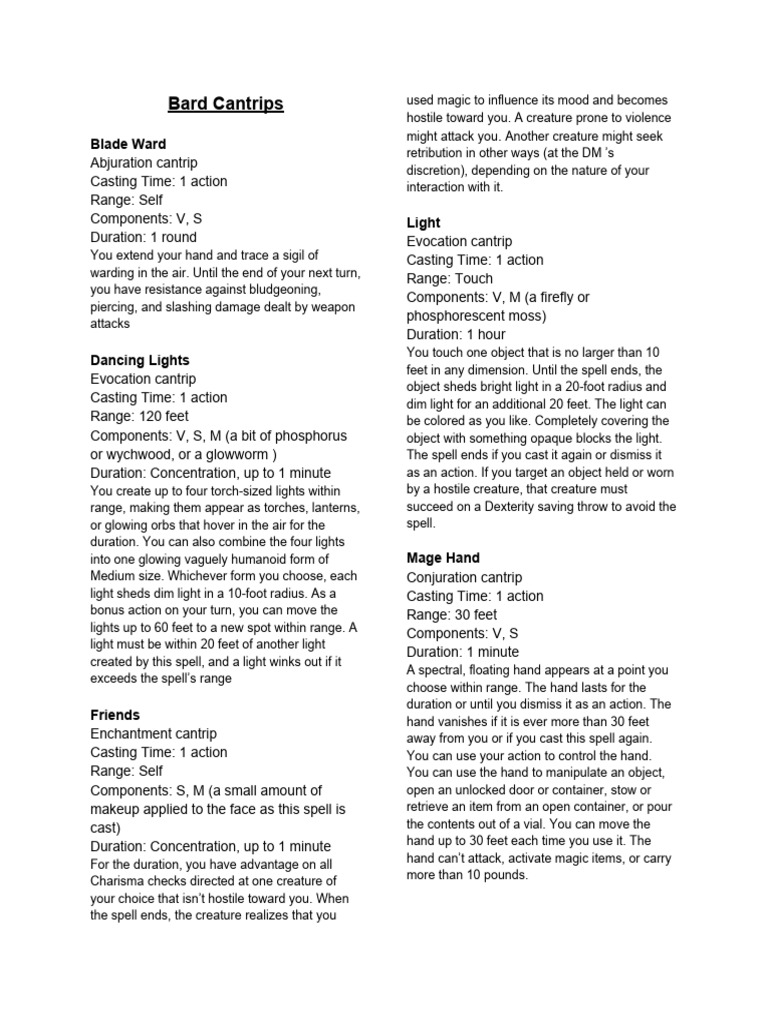 Bard Cantrips

Blade Ward
Abjuration cantrip
Casting Time: 1 action
Range: Self
Components: V, S
Duration: 1 round
You extend your hand and trace a sigil of warding in the air. Until the end of your next turn, you have resistance against bludgeoning, piercing, and slashing damage dealt by weapon attacks

Dancing Lights
Evocation cantrip
Casting Time: 1 action
Range: 120 feet
Components: V, S, M (a bit of phosphorus or wychwood, or a glowworm )
Duration: Concentration, up to 1 minute
You create up to four torch-sized lights within range, making them appear as torches, lanterns, or glowing orbs that hover in the air for the duration. You can also combine the four lights into one glowing vaguely humanoid form of Medium size. Whichever form you choose, each light sheds dim light in a 10-foot radius. As a bonus action on your turn, you can move the lights up to 60 feet to a new spot within range. A light must be within 20 feet of another light created by this spell, and a light winks out if it exceeds the spell's range

Friends
Enchantment cantrip
Casting Time: 1 action
Range: Self
Components: S, M (a small amount of makeup applied to the face as this spell is cast)
Duration: Concentration, up to 1 minute
For the duration, you have advantage on all Charisma checks directed at one creature of your choice that isn't hostile toward you. When the spell ends, the creature realizes that you used magic to influence its mood and becomes hostile toward you. A creature prone to violence might attack you. Another creature might seek retribution in other ways (at the DM 's discretion), depending on the nature of your interaction with it.

Light
Evocation cantrip
Casting Time: 1 action
Range: Touch
Components: V, M (a firefly or phosphorescent moss)
Duration: 1 hour
You touch one object that is no larger than 10 feet in any dimension. Until the spell ends, the object sheds bright light in a 20-foot radius and dim light for an additional 20 feet. The light can be colored as you like. Completely covering the object with something opaque blocks the light. The spell ends if you cast it again or dismiss it as an action. If you target an object held or worn by a hostile creature, that creature must succeed on a Dexterity saving throw to avoid the spell.

Mage Hand
Conjuration cantrip
Casting Time: 1 action
Range: 30 feet
Components: V, S
Duration: 1 minute
A spectral, floating hand appears at a point you choose within range. The hand lasts for the duration or until you dismiss it as an action. The hand vanishes if it is ever more than 30 feet away from you or if you cast this spell again. You can use your action to control the hand. You can use the hand to manipulate an object, open an unlocked door or container, stow or retrieve an item from an open container, or pour the contents out of a vial. You can move the hand up to 30 feet each time you use it. The hand can't attack, activate magic items, or carry more than 10 pounds.